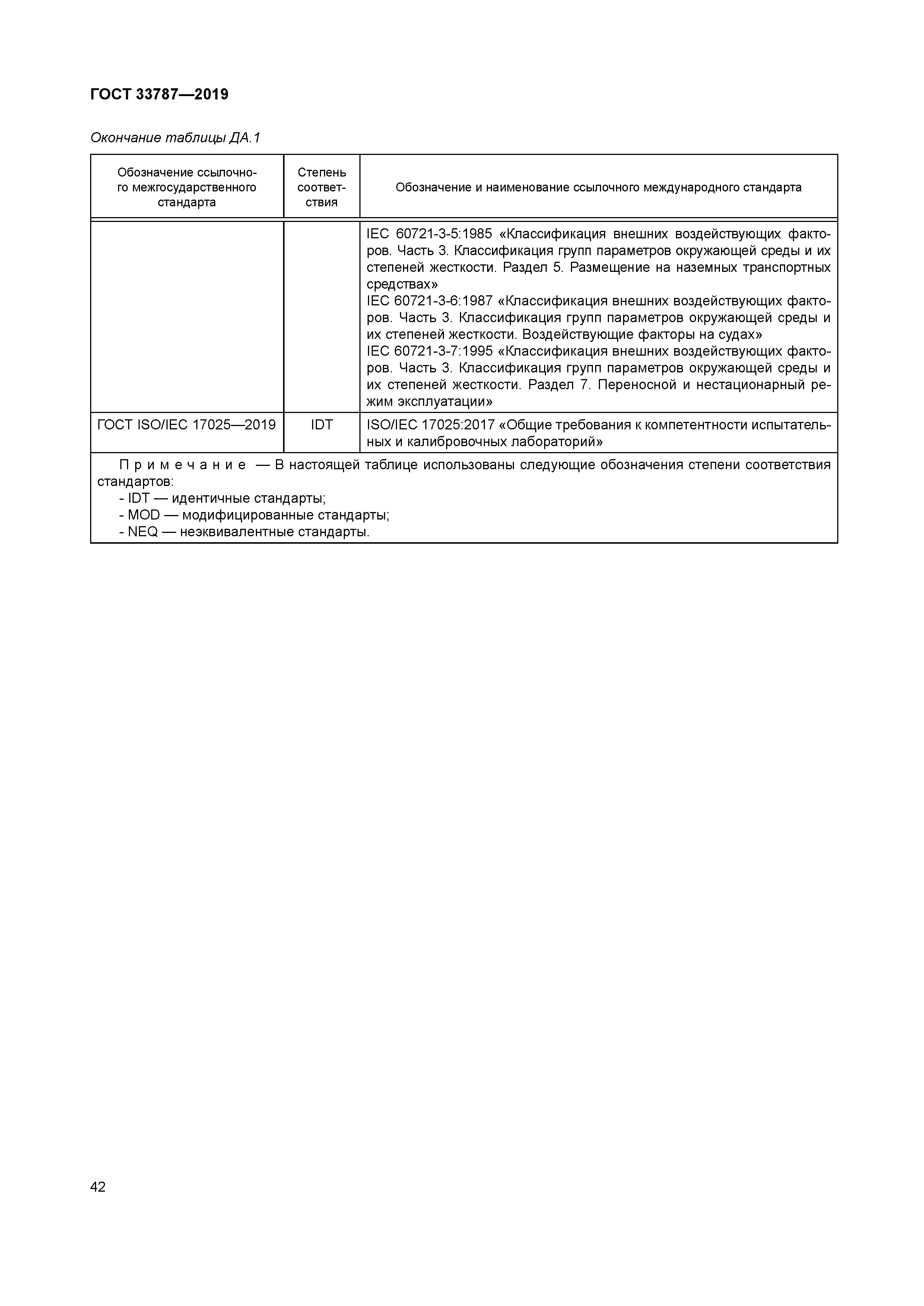 ГОСТ 33787—2019

Окончание таблицы ДА.1

| Обозначение ссылочного межгосударственного стандарта | Степень соответствия | Обозначение и наименование ссылочного международного стандарта |
|---|---|---|
| | | IEC 60721-3-5:1985 «Классификация внешних воздействующих факторов. Часть 3. Классификация групп параметров окружающей среды и их степеней жесткости. Раздел 5. Размещение на наземных транспортных средствах» IEC 60721-3-6:1987 «Классификация внешних воздействующих факторов. Часть 3. Классификация групп параметров окружающей среды и их степеней жесткости. Воздействующие факторы на судах» IEC 60721-3-7:1995 «Классификация внешних воздействующих факторов. Часть 3. Классификация групп параметров окружающей среды и их степеней жесткости. Раздел 7. Переносной и нестационарный режим эксплуатации» |
| ГОСТ ISO/IEC 17025—2019 | IDT | ISO/IEC 17025:2017 «Общие требования к компетентности испытательных и калибровочных лабораторий» |

Примечание — В настоящей таблице использованы следующие обозначения степени соответствия стандартов:
- IDT — идентичные стандарты;
- MOD — модифицированные стандарты;
- NEQ — неэквивалентные стандарты.

42